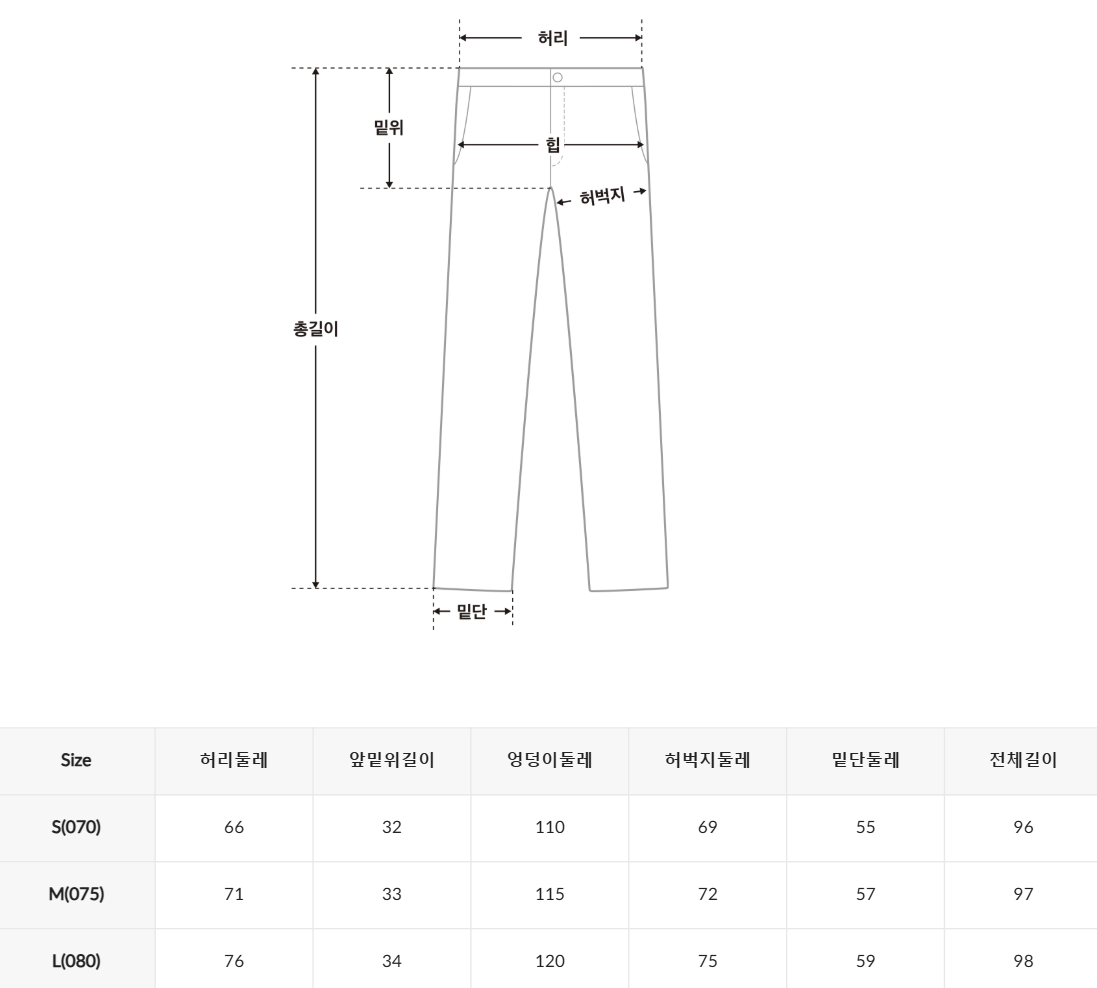 허리

밑위

힙

허벅지

총길이

밑단

| Size | 허리둘레 | 앞밑위길이 | 엉덩이둘레 | 허벅지둘레 | 밑단둘레 | 전체길이 |
|---|---|---|---|---|---|---|
| S(070) | 66 | 32 | 110 | 69 | 55 | 96 |
| M(075) | 71 | 33 | 115 | 72 | 57 | 97 |
| L(080) | 76 | 34 | 120 | 75 | 59 | 98 |